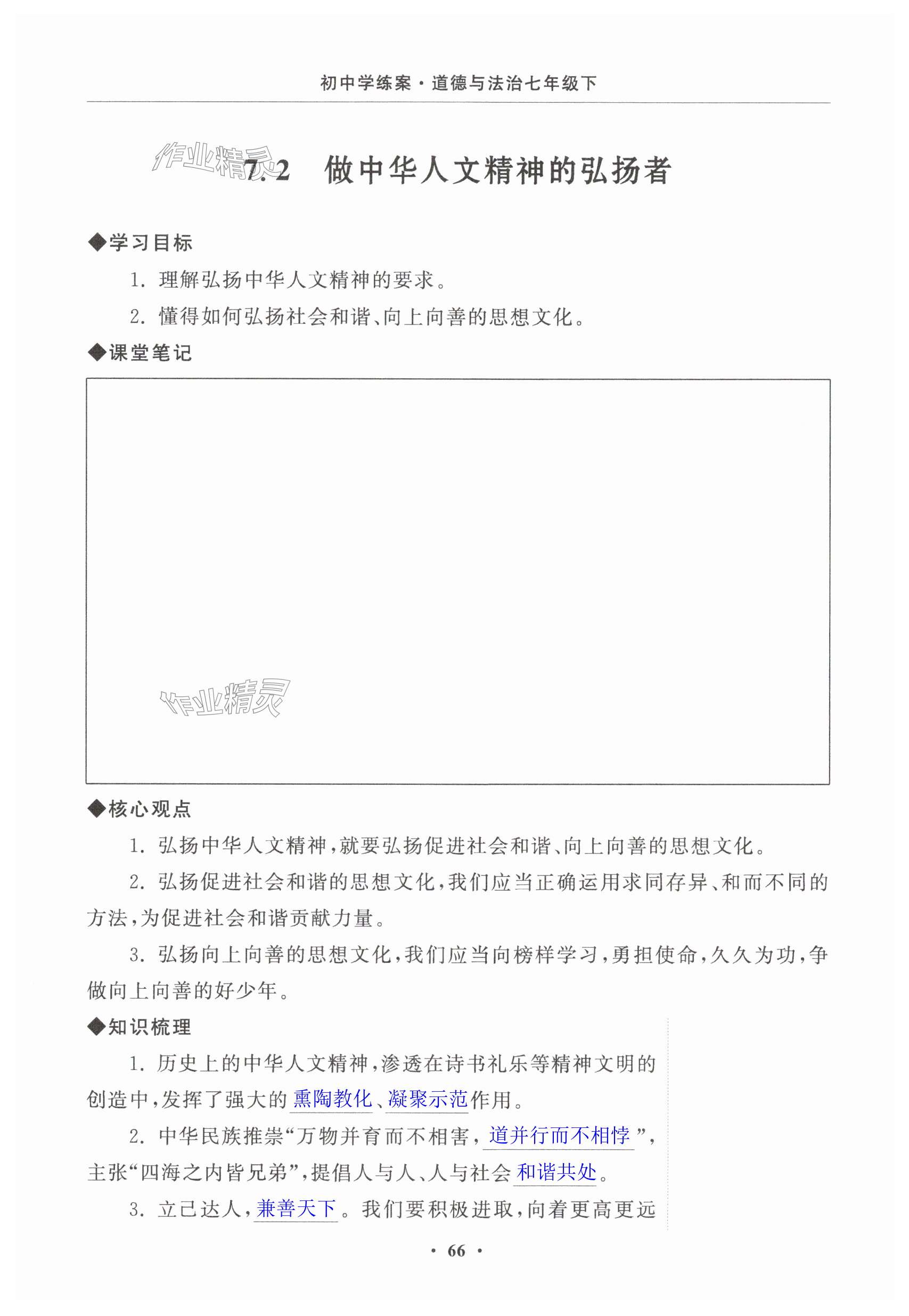 初中学练案·道德与法治七年级下

作业精灵

7.2 做中华人文精神的弘扬者

◆学习目标

1. 理解弘扬中华人文精神的要求。

2. 懂得如何弘扬社会和谐、向上向善的思想文化。

◆课堂笔记

作业精灵

◆核心观点

1. 弘扬中华人文精神，就要弘扬促进社会和谐、向上向善的思想文化。

2. 弘扬促进社会和谐的思想文化，我们应当正确运用求同存异、和而不同的方法，为促进社会和谐贡献力量。

3. 弘扬向上向善的思想文化，我们应当向榜样学习，勇担使命，久久为功，争做向上向善的好少年。

◆知识梳理

1. 历史上的中华人文精神，渗透在诗书礼乐等精神文明的创造中，发挥了强大的熏陶教化、凝聚示范作用。

2. 中华民族推崇“万物并育而不相害，道并行而不相悖”，主张“四海之内皆兄弟”，提倡人与人、人与社会和谐共处。

3. 立己达人，兼善天下。我们要积极进取，向着更高更远

· 66 ·